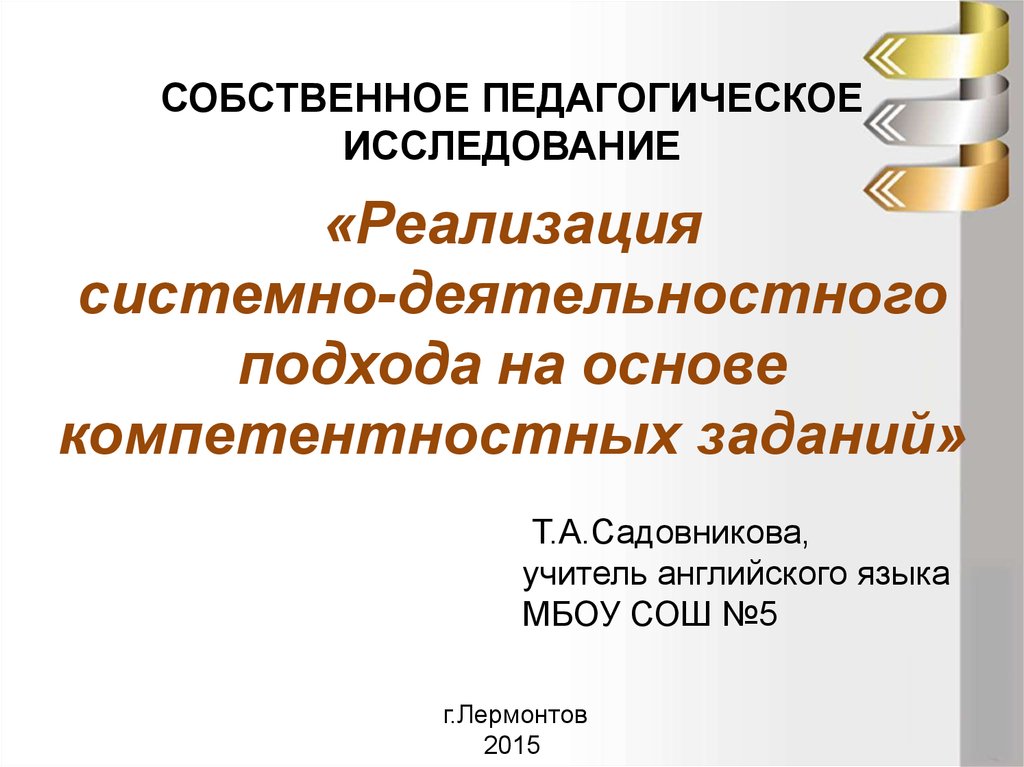 СОБСТВЕННОЕ ПЕДАГОГИЧЕСКОЕ ИССЛЕДОВАНИЕ

«Реализация системно-деятельностного подхода на основе компетентностных заданий»

Т.А.Садовникова,
учитель английского языка
МБОУ СОШ №5

г.Лермонтов
2015